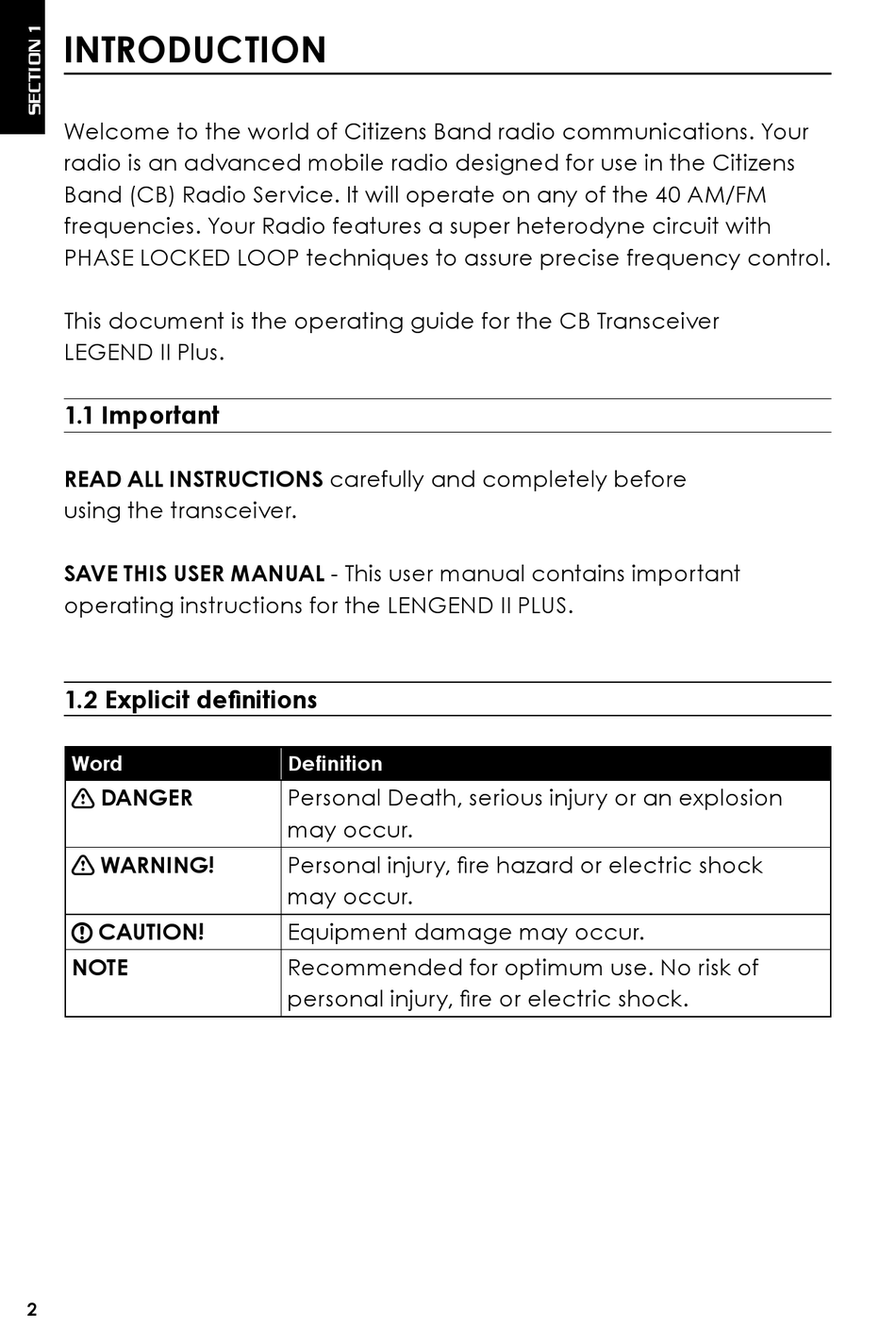 SECTION 1

INTRODUCTION

Welcome to the world of Citizens Band radio communications. Your radio is an advanced mobile radio designed for use in the Citizens Band (CB) Radio Service. It will operate on any of the 40 AM/FM frequencies. Your Radio features a super heterodyne circuit with PHASE LOCKED LOOP techniques to assure precise frequency control.

This document is the operating guide for the CB Transceiver LEGEND II Plus.

1.1 Important

READ ALL INSTRUCTIONS carefully and completely before using the transceiver.

SAVE THIS USER MANUAL - This user manual contains important operating instructions for the LENGEND II PLUS.

1.2 Explicit definitions

| Word | Definition |
|---|---|
| DANGER | Personal Death, serious injury or an explosion may occur. |
| WARNING! | Personal injury, fire hazard or electric shock may occur. |
| CAUTION! | Equipment damage may occur. |
| NOTE | Recommended for optimum use. No risk of personal injury, fire or electric shock. |

2